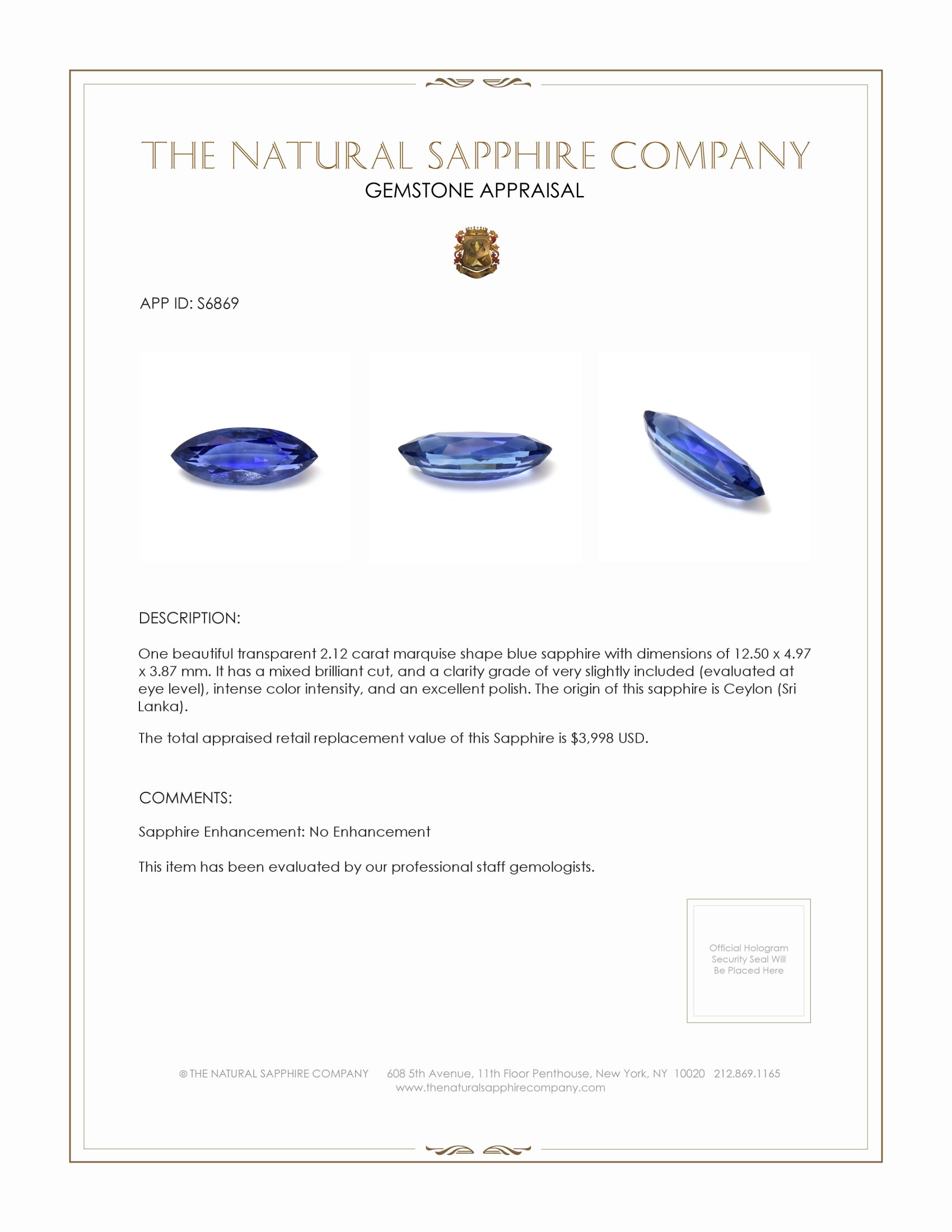 THE NATURAL SAPPHIRE COMPANY
GEMSTONE APPRAISAL

APP ID: S6869

DESCRIPTION:

One beautiful transparent 2.12 carat marquise shape blue sapphire with dimensions of 12.50 x 4.97 x 3.87 mm. It has a mixed brilliant cut, and a clarity grade of very slightly included (evaluated at eye level), intense color intensity, and an excellent polish. The origin of this sapphire is Ceylon (Sri Lanka).

The total appraised retail replacement value of this Sapphire is $3,998 USD.

COMMENTS:

Sapphire Enhancement: No Enhancement

This item has been evaluated by our professional staff gemologists.

Official Hologram Security Seal Will Be Placed Here

© THE NATURAL SAPPHIRE COMPANY 608 5th Avenue, 11th Floor Penthouse, New York, NY 10020 212.869.1165
www.thenaturalsapphirecompany.com